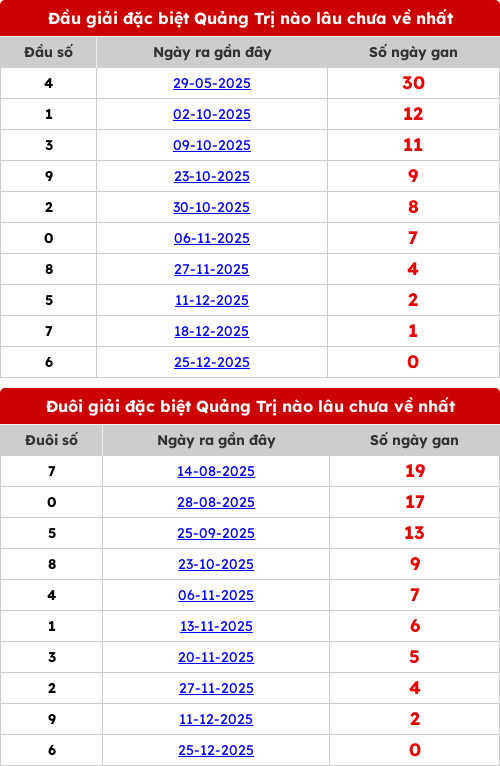 Đầu giải đặc biệt Quảng Trị nào lâu chưa về nhất

| Đầu số | Ngày ra gần đây | Số ngày gan |
|---|---|---|
| 4 | 29-05-2025 | 30 |
| 1 | 02-10-2025 | 12 |
| 3 | 09-10-2025 | 11 |
| 9 | 23-10-2025 | 9 |
| 2 | 30-10-2025 | 8 |
| 0 | 06-11-2025 | 7 |
| 8 | 27-11-2025 | 4 |
| 5 | 11-12-2025 | 2 |
| 7 | 18-12-2025 | 1 |
| 6 | 25-12-2025 | 0 |

Đuôi giải đặc biệt Quảng Trị nào lâu chưa về nhất

| Đuôi số | Ngày ra gần đây | Số ngày gan |
|---|---|---|
| 7 | 14-08-2025 | 19 |
| 0 | 28-08-2025 | 17 |
| 5 | 25-09-2025 | 13 |
| 8 | 23-10-2025 | 9 |
| 4 | 06-11-2025 | 7 |
| 1 | 13-11-2025 | 6 |
| 3 | 20-11-2025 | 5 |
| 2 | 27-11-2025 | 4 |
| 9 | 11-12-2025 | 2 |
| 6 | 25-12-2025 | 0 |